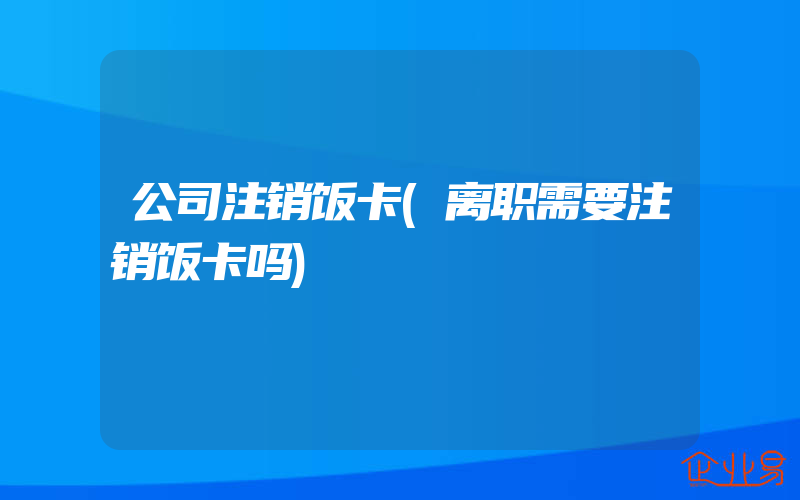 公司注销饭卡(离职需要注销饭卡吗)

企业易